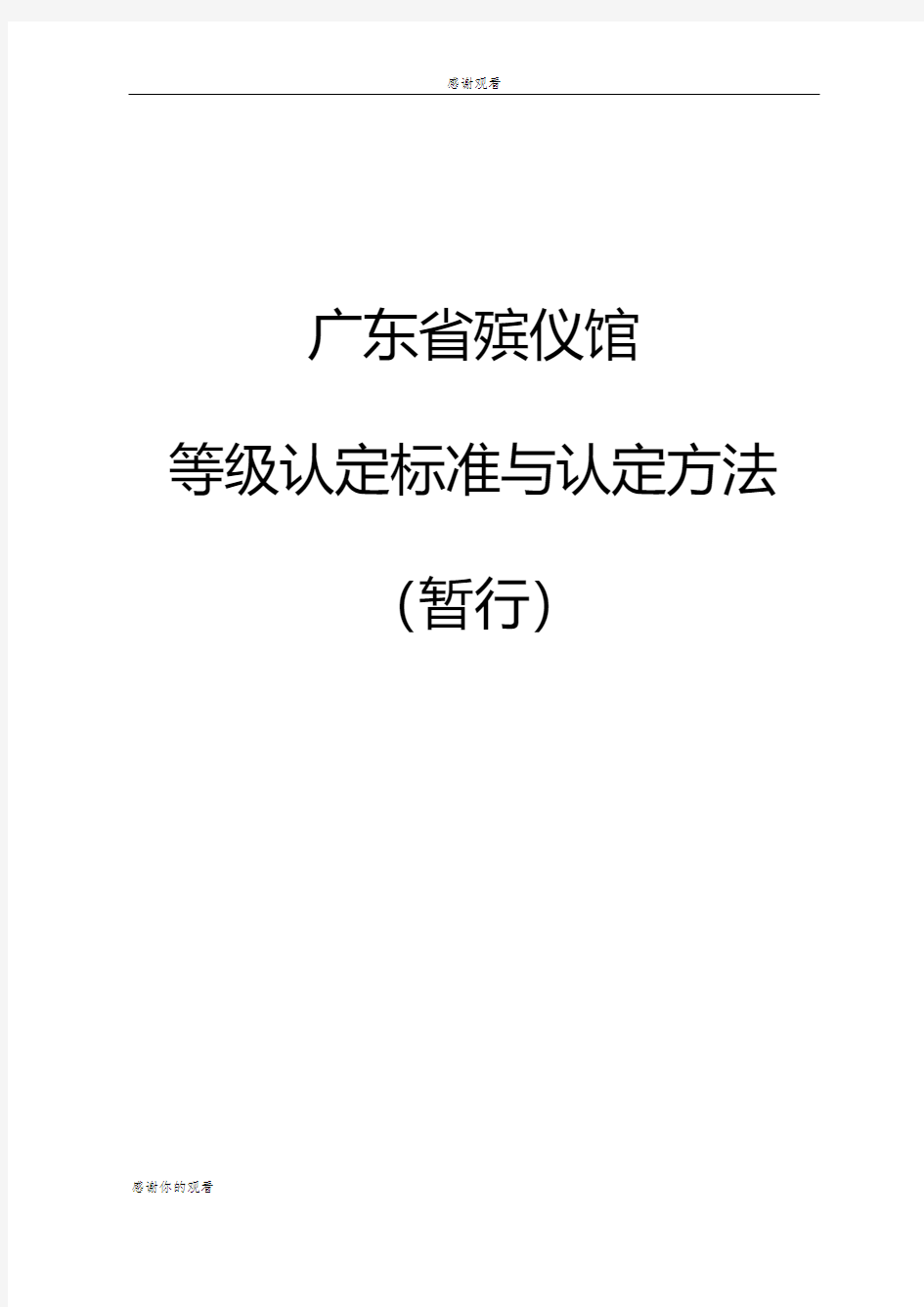 感谢观看

广东省殡仪馆

等级认定标准与认定方法

（暂行）

感谢你的观看